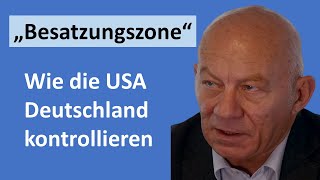 „Besatzungszone“

Wie die USA Deutschland kontrollieren